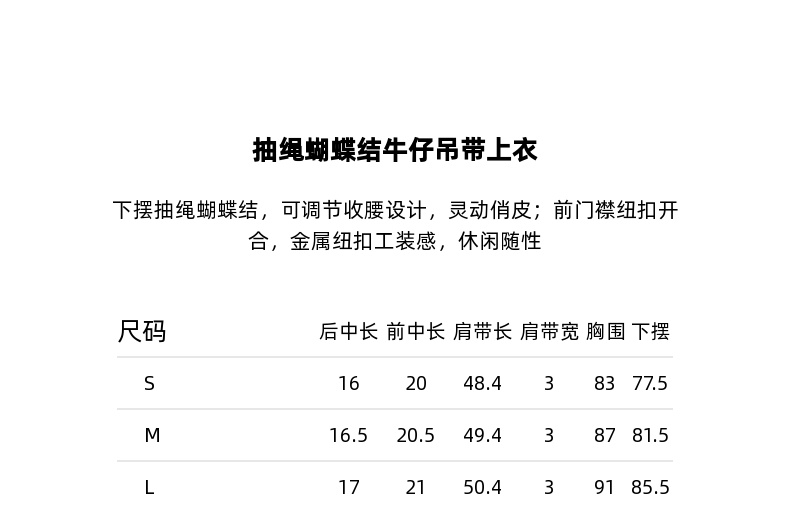 抽绳蝴蝶结牛仔吊带上衣

下摆抽绳蝴蝶结，可调节收腰设计，灵动俏皮；前门襟纽扣开合，金属纽扣工装感，休闲随性

| 尺码 | 后中长 | 前中长 | 肩带长 | 肩带宽 | 胸围 | 下摆 |
|---|---|---|---|---|---|---|
| S | 16 | 20 | 48.4 | 3 | 83 | 77.5 |
| M | 16.5 | 20.5 | 49.4 | 3 | 87 | 81.5 |
| L | 17 | 21 | 50.4 | 3 | 91 | 85.5 |